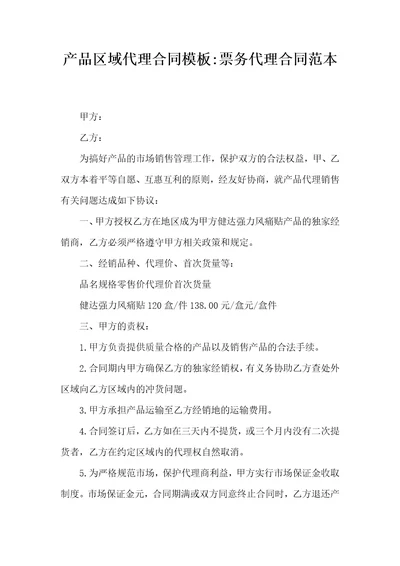 产品区域代理合同模板:票务代理合同范本

甲方：

乙方：

为搞好产品的市场销售管理工作，保护双方的合法权益，甲、乙双方本着平等自愿、互惠互利的原则，经友好协商，就产品代理销售有关问题达成如下协议：

一、甲方授权乙方在地区成为甲方健达强力风痛贴产品的独家经销商，乙方必须严格遵守甲方相关政策和规定。

二、经销品种、代理价、首次货量等：

品名规格零售价代理价首次货量

健达强力风痛贴 120 盒/件 138.00 元/盒元/盒件

三、甲方的责权：

1.甲方负责提供质量合格的产品以及销售产品的合法手续。

2.合同期内甲方确保乙方的独家经销权，有义务协助乙方查处外区域向乙方区域内的冲货问题。

3.甲方承担产品运输至乙方经销地的运输费用。

4.合同签订后，乙方如在三天内不提货，或三个月内没有二次提货者，乙方在约定区域内的代理权自然取消。

5.为严格规范市场，保护代理商利益，甲方实行市场保证金收取制度。市场保证金元，合同期满或双方同意终止合同时，乙方退还产